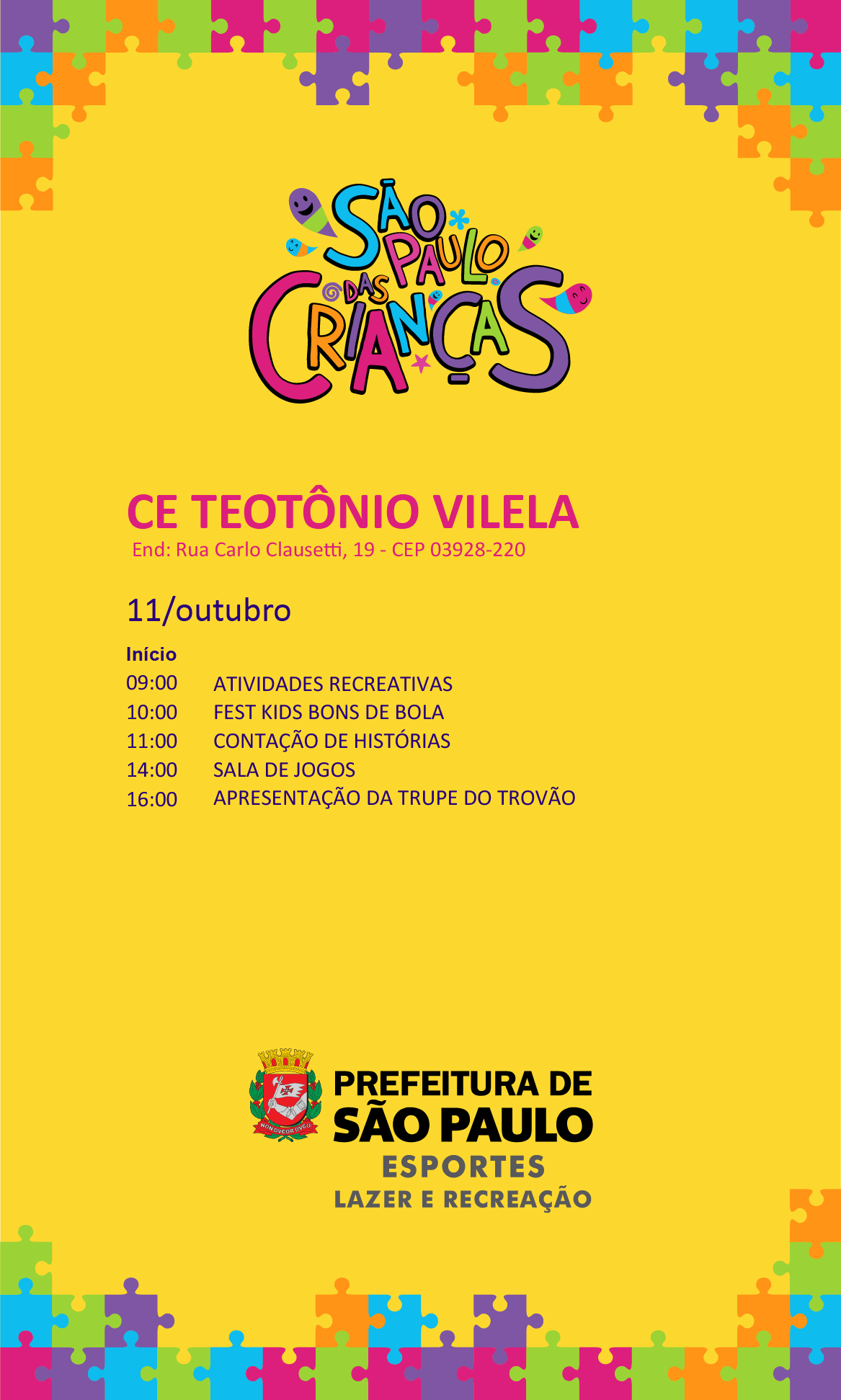 SÃO PAULO DAS CRIANÇAS

CE TEOTÔNIO VILELA
End: Rua Carlo Clausetti, 19 - CEP 03928-220

11/outubro

Início
09:00 ATIVIDADES RECREATIVAS
10:00 FEST KIDS BONS DE BOLA
11:00 CONTAÇÃO DE HISTÓRIAS
14:00 SALA DE JOGOS
16:00 APRESENTAÇÃO DA TRUPE DO TROVÃO

NON DVCOR DVCO
PREFEITURA DE
SÃO PAULO
ESPORTES
LAZER E RECREAÇÃO